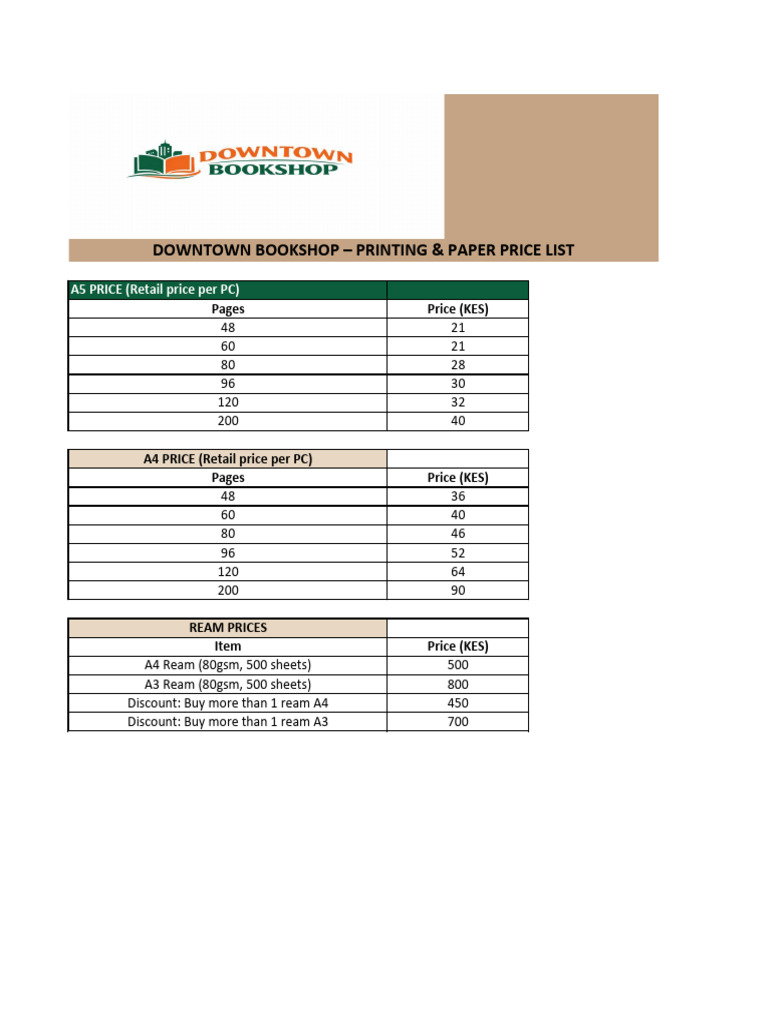 DOWNTOWN BOOKSHOP

DOWNTOWN BOOKSHOP – PRINTING & PAPER PRICE LIST

| A5 PRICE (Retail price per PC) | |
|---|---|
| Pages | Price (KES) |
| 48 | 21 |
| 60 | 21 |
| 80 | 28 |
| 96 | 30 |
| 120 | 32 |
| 200 | 40 |

| A4 PRICE (Retail price per PC) | |
|---|---|
| Pages | Price (KES) |
| 48 | 36 |
| 60 | 40 |
| 80 | 46 |
| 96 | 52 |
| 120 | 64 |
| 200 | 90 |

| REAM PRICES | |
|---|---|
| Item | Price (KES) |
| A4 Ream (80gsm, 500 sheets) | 500 |
| A3 Ream (80gsm, 500 sheets) | 800 |
| Discount: Buy more than 1 ream A4 | 450 |
| Discount: Buy more than 1 ream A3 | 700 |